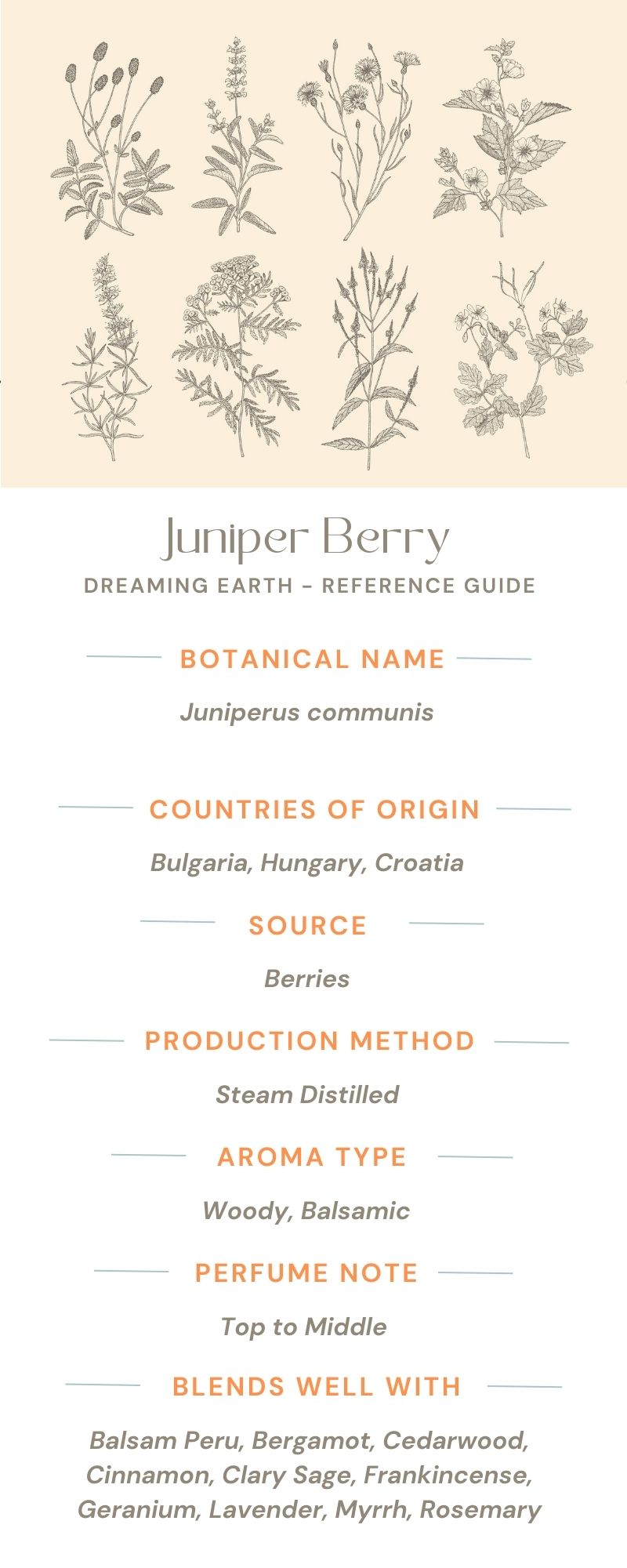 Juniper Berry
DREAMING EARTH - REFERENCE GUIDE

BOTANICAL NAME

Juniperus communis

COUNTRIES OF ORIGIN

Bulgaria, Hungary, Croatia

SOURCE

Berries

PRODUCTION METHOD

Steam Distilled

AROMA TYPE

Woody, Balsamic

PERFUME NOTE

Top to Middle

BLENDS WELL WITH

Balsam Peru, Bergamot, Cedarwood, Cinnamon, Clary Sage, Frankincense, Geranium, Lavender, Myrrh, Rosemary